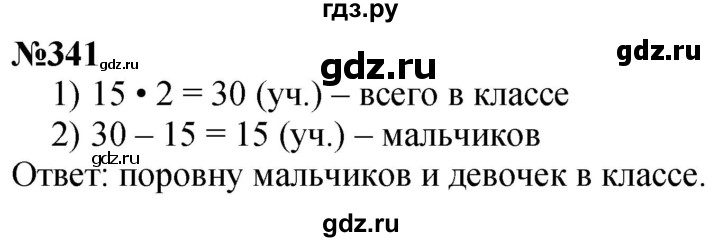 гдз.ру

№341 gdz.ru gdz.ru gdz.ru

1) $15 \cdot 2 = 30$ (уч.) – всего в классе

2) $30 - 15 = 15$ (уч.) – мальчиков

gdz.ru

Ответ: поровну мальчиков и девочек в классе.

gdz.ru